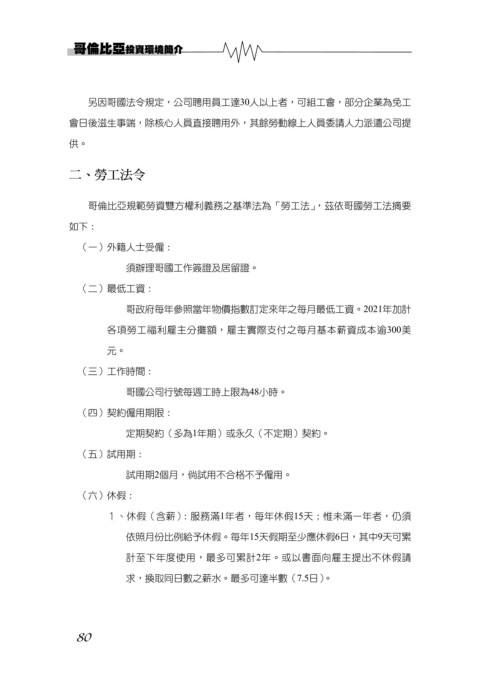 哥倫比亞投資環境簡介

另因哥國法令規定，公司聘用員工達30人以上者，可組工會，部分企業為免工會日後滋生事端，除核心人員直接聘用外，其餘勞動線上人員委請人力派遣公司提供。

二、勞工法令

哥倫比亞規範勞資雙方權利義務之基準法為「勞工法」，茲依哥國勞工法摘要如下：

（一）外籍人士受僱：

須辦理哥國工作簽證及居留證。

（二）最低工資：

哥政府每年參照當年物價指數訂定來年之每月最低工資。2021年加計各項勞工福利雇主分攤額，雇主實際支付之每月基本薪資成本逾300美元。

（三）工作時間：

哥國公司行號每週工時上限為48小時。

（四）契約僱用期限：

定期契約（多為1年期）或永久（不定期）契約。

（五）試用期：

試用期2個月，倘試用不合格不予僱用。

（六）休假：

1、休假（含薪）：服務滿1年者，每年休假15天；惟未滿一年者，仍須依照月份比例給予休假。每年15天假期至少應休假6日，其中9天可累計至下年度使用，最多可累計2年。或以書面向雇主提出不休假請求，換取同日數之薪水。最多可達半數（7.5日）。

80